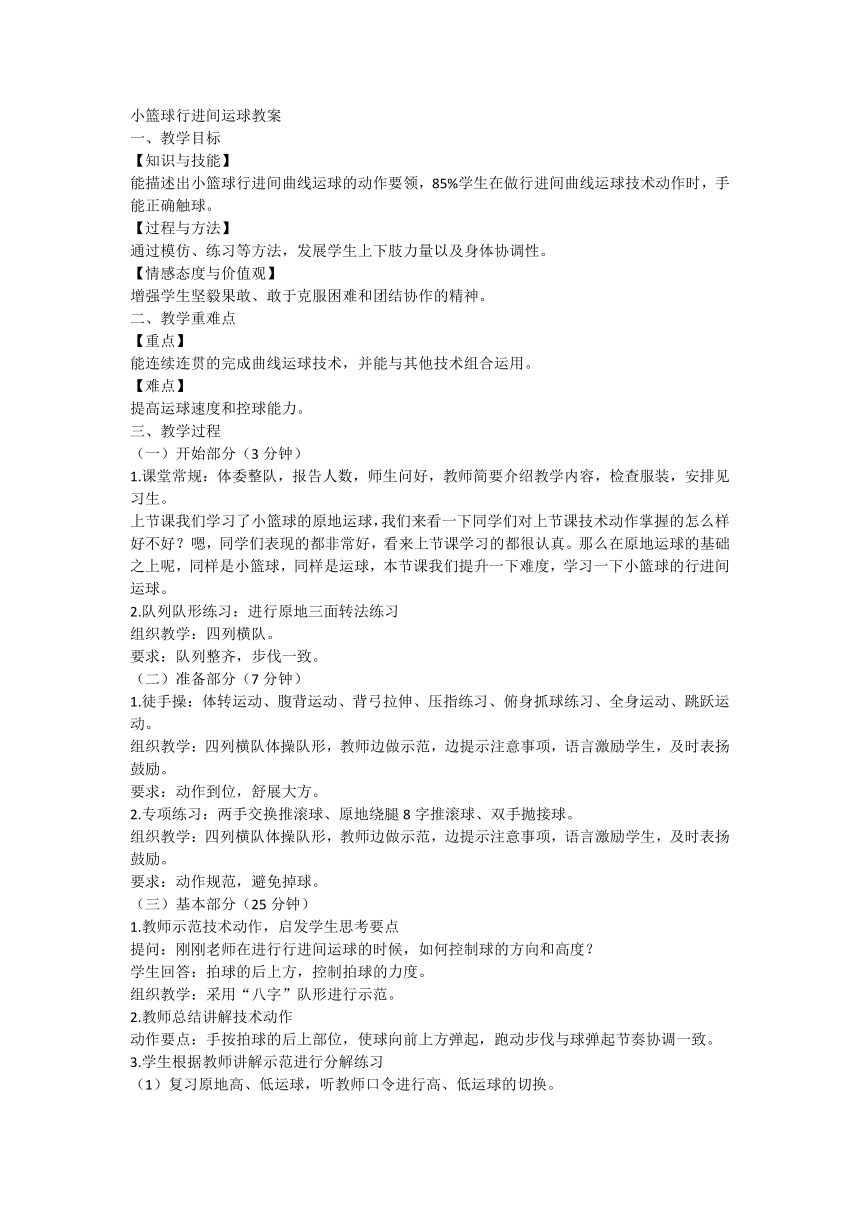 小篮球行进间运球教案

一、教学目标

【知识与技能】

能描述出小篮球行进间曲线运球的动作要领，85%学生在做行进间曲线运球技术动作时，手能正确触球。

【过程与方法】

通过模仿、练习等方法，发展学生上下肢力量以及身体协调性。

【情感态度与价值观】

增强学生坚毅果敢、敢于克服困难和团结协作的精神。

二、教学重难点

【重点】

能连续连贯的完成曲线运球技术，并能与其他技术组合运用。

【难点】

提高运球速度和控球能力。

三、教学过程

（一）开始部分（3 分钟）

1.课堂常规：体委整队，报告人数，师生问好，教师简要介绍教学内容，检查服装，安排见习生。

上节课我们学习了小篮球的原地运球，我们来看一下同学们对上节课技术动作掌握的怎么样好不好？嗯，同学们表现的都非常好，看来上节课学习的都很认真。那么在原地运球的基础之上呢，同样是小篮球，同样是运球，本节课我们提升一下难度，学习一下小篮球的行进间运球。

2.队列队形练习：进行原地三面转法练习

组织教学：四列横队。

要求：队列整齐，步伐一致。

（二）准备部分（7 分钟）

1.徒手操：体转运动、腹背运动、背弓拉伸、压指练习、俯身抓球练习、全身运动、跳跃运动。

组织教学：四列横队体操队形，教师边做示范，边提示注意事项，语言激励学生，及时表扬鼓励。

要求：动作到位，舒展大方。

2.专项练习：两手交换推滚球、原地绕腿 8 字推滚球、双手抛接球。

组织教学：四列横队体操队形，教师边做示范，边提示注意事项，语言激励学生，及时表扬鼓励。

要求：动作规范，避免掉球。

（三）基本部分（25 分钟）

1.教师示范技术动作，启发学生思考要点

提问：刚刚老师在进行行进间运球的时候，如何控制球的方向和高度？

学生回答：拍球的后上方，控制拍球的力度。

组织教学：采用“八字”队形进行示范。

2.教师总结讲解技术动作

动作要点：手按拍球的后上部位，使球向前上方弹起，跑动步伐与球弹起节奏协调一致。

3.学生根据教师讲解示范进行分解练习

（1）复习原地高、低运球，听教师口令进行高、低运球的切换。